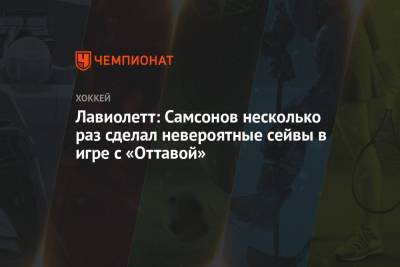 ЧЕМПИОНАТ

ХОККЕЙ

Лавиолетт: Самсонов несколько раз сделал невероятные сейвы в игре с «Оттавой»